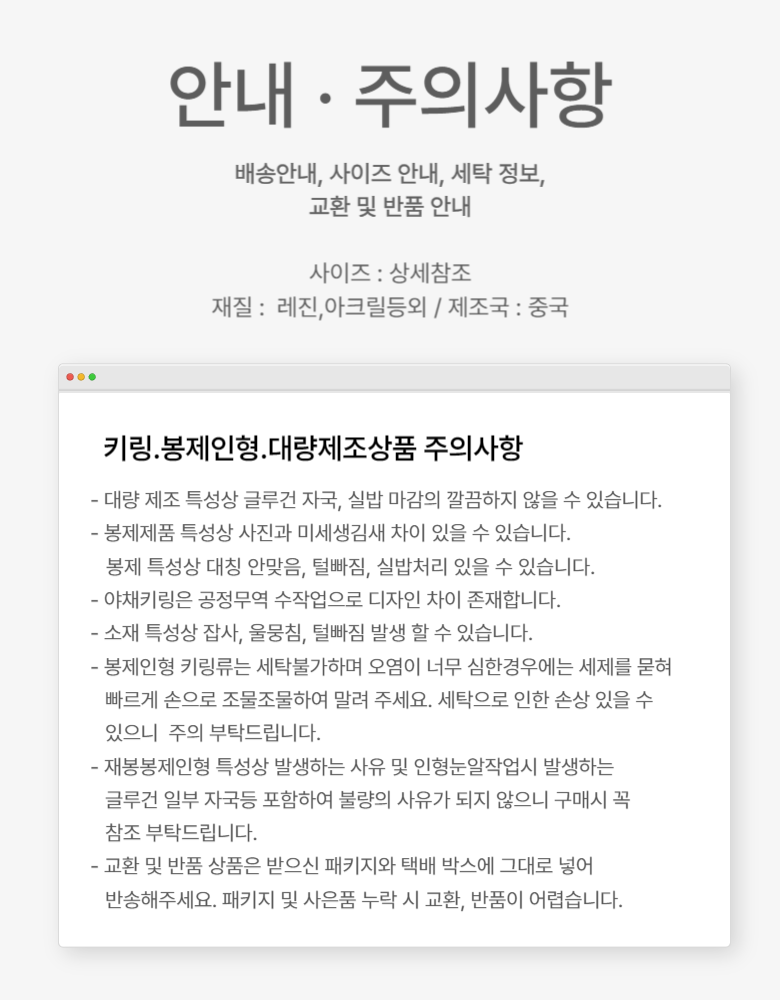 안내 · 주의사항

배송안내, 사이즈 안내, 세탁 정보,
교환 및 반품 안내

사이즈 : 상세참조
재질 : 레진,아크릴등외 / 제조국 : 중국

키링.봉제인형.대량제조상품 주의사항

- 대량 제조 특성상 글루건 자국, 실밥 마감의 깔끔하지 않을 수 있습니다.
- 봉제제품 특성상 사진과 미세생김새 차이 있을 수 있습니다.
봉제 특성상 대칭 안맞음, 털빠짐, 실밥처리 있을 수 있습니다.
- 야채키링은 공정무역 수작업으로 디자인 차이 존재합니다.
- 소재 특성상 잡사, 울뭉침, 털빠짐 발생 할 수 있습니다.
- 봉제인형 키링류는 세탁불가하며 오염이 너무 심한경우에는 세제를 묻혀 빠르게 손으로 조물조물하여 말려 주세요. 세탁으로 인한 손상 있을 수 있으니 주의 부탁드립니다.
- 재봉봉제인형 특성상 발생하는 사유 및 인형눈알작업시 발생하는 글루건 일부 자국등 포함하여 불량의 사유가 되지 않으니 구매시 꼭 참조 부탁드립니다.
- 교환 및 반품 상품은 받으신 패키지와 택배 박스에 그대로 넣어 반송해주세요. 패키지 및 사은품 누락 시 교환, 반품이 어렵습니다.